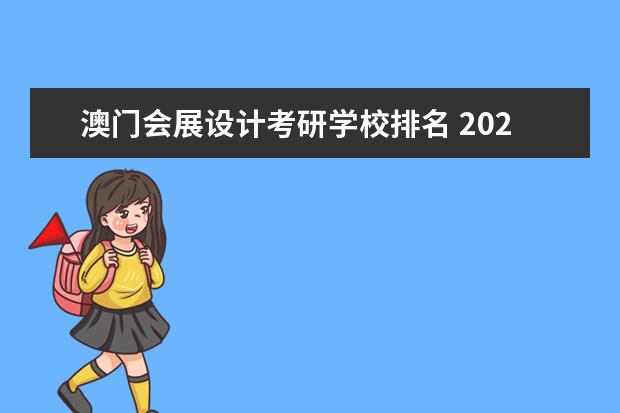 澳门会展设计考研学校排名 202